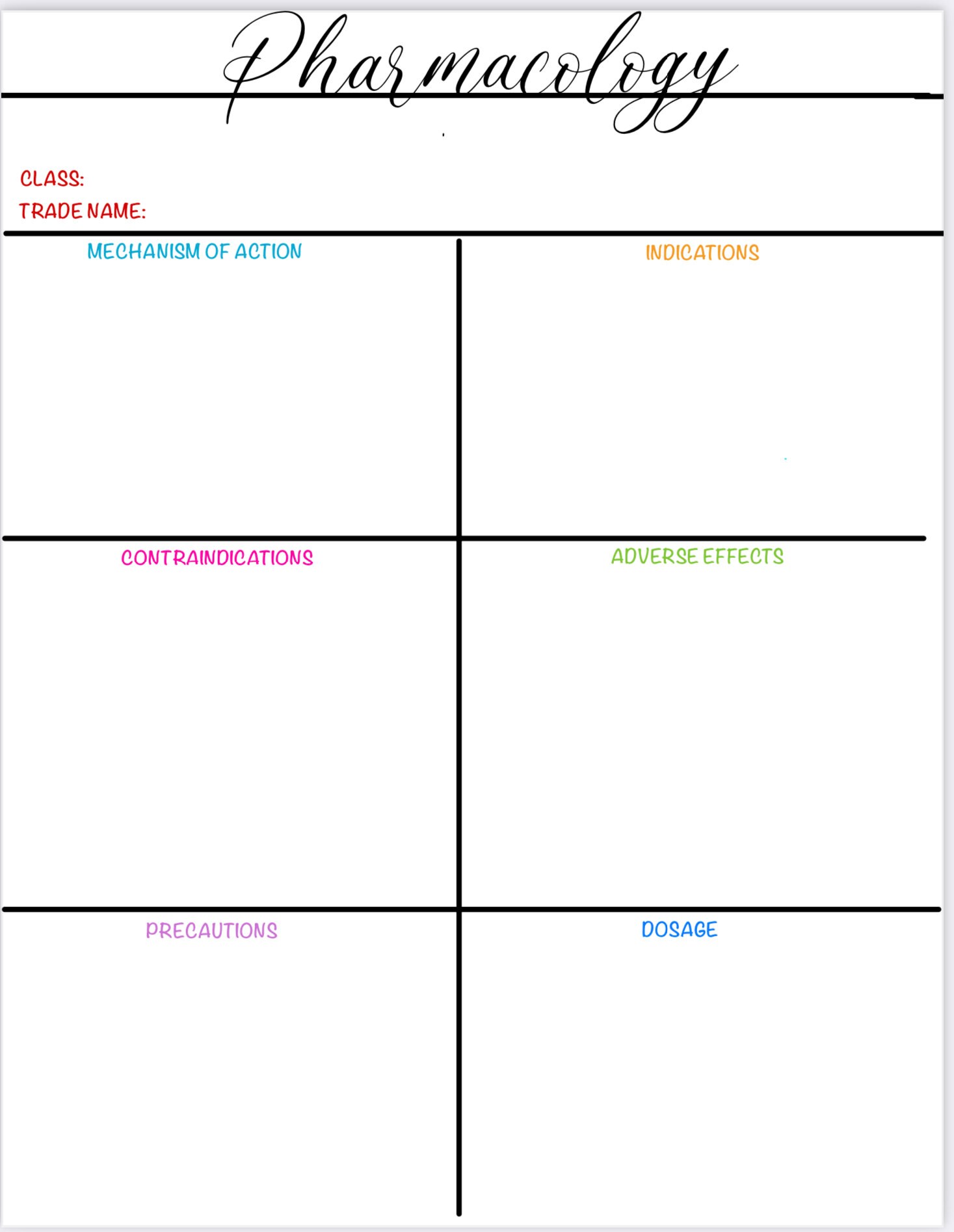 Pharmacology

CLASS:
TRADE NAME:

MECHANISM OF ACTION

INDICATIONS

CONTRAINDICATIONS

ADVERSE EFFECTS

PRECAUTIONS

DOSAGE